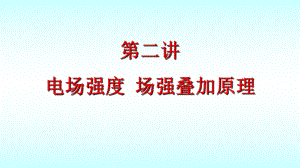 第二讲

电场强度 场强叠加原理